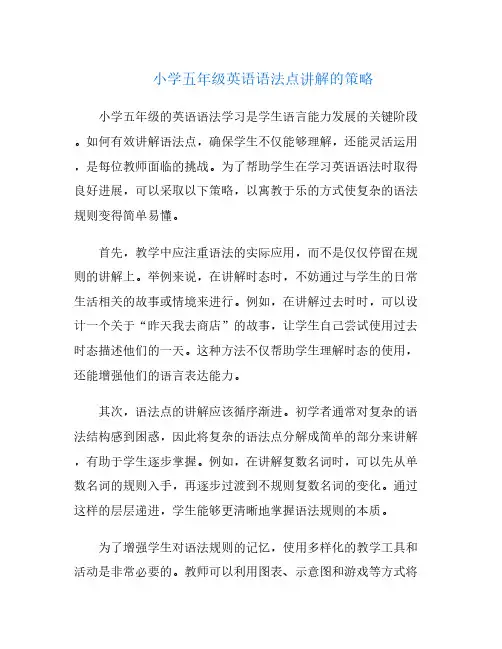 小学五年级英语语法点讲解的策略

小学五年级的英语语法学习是学生语言能力发展的关键阶段。如何有效讲解语法点，确保学生不仅能够理解，还能灵活运用，是每位教师面临的挑战。为了帮助学生在学习英语语法时取得良好进展，可以采取以下策略，以寓教于乐的方式使复杂的语法规则变得简单易懂。

首先，教学中应注重语法的实际应用，而不是仅仅停留在规则的讲解上。举例来说，在讲解时态时，不妨通过与学生的日常生活相关的故事或情境来进行。例如，在讲解过去时时，可以设计一个关于“昨天我去商店”的故事，让学生自己尝试使用过去时态描述他们的一天。这种方法不仅帮助学生理解时态的使用，还能增强他们的语言表达能力。

其次，语法点的讲解应该循序渐进。初学者通常对复杂的语法结构感到困惑，因此将复杂的语法点分解成简单的部分来讲解，有助于学生逐步掌握。例如，在讲解复数名词时，可以先从单数名词的规则入手，再逐步过渡到不规则复数名词的变化。通过这样的层层递进，学生能够更清晰地掌握语法规则的本质。

为了增强学生对语法规则的记忆，使用多样化的教学工具和活动是非常必要的。教师可以利用图表、示意图和游戏等方式将